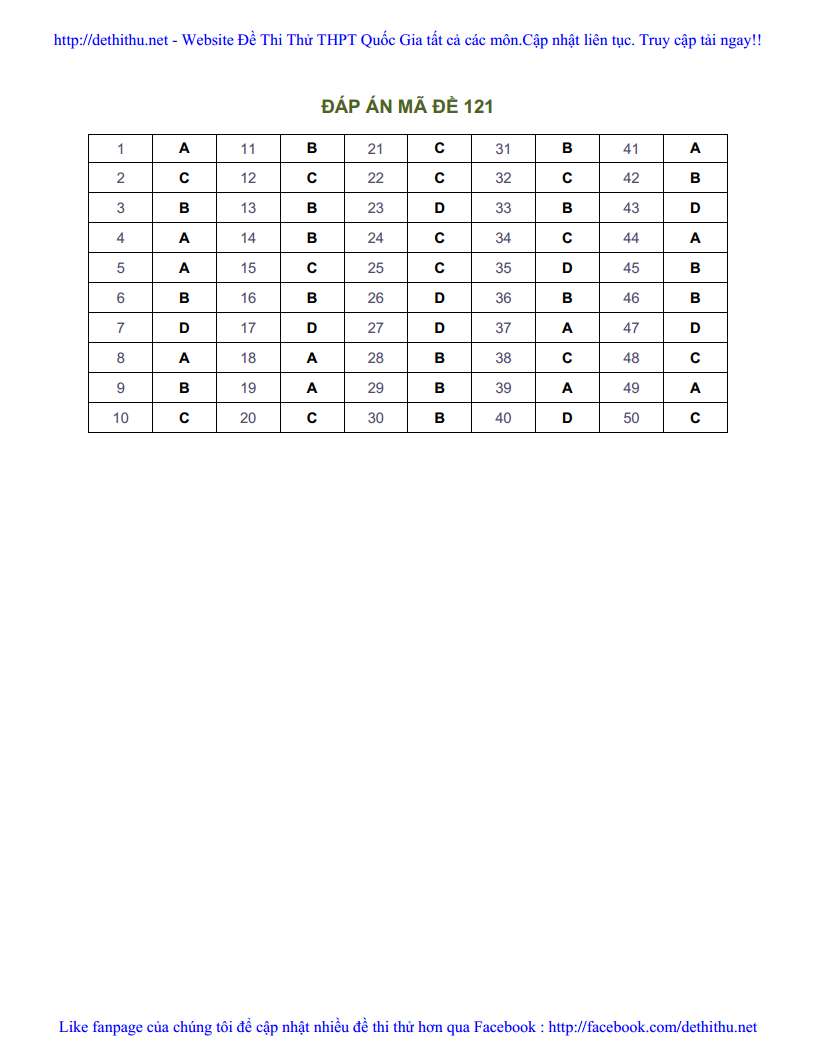 http://dethithu.net - Website Đề Thi Thử THPT Quốc Gia tất cả các môn.Cập nhật liên tục. Truy cập tải ngay!!

ĐÁP ÁN MÃ ĐỀ 121

| 1 | A | 11 | B | 21 | C | 31 | B | 41 | A |
|---|---|---|---|---|---|---|---|---|---|
| 2 | C | 12 | C | 22 | C | 32 | C | 42 | B |
| 3 | B | 13 | B | 23 | D | 33 | B | 43 | D |
| 4 | A | 14 | B | 24 | C | 34 | C | 44 | A |
| 5 | A | 15 | C | 25 | C | 35 | D | 45 | B |
| 6 | B | 16 | B | 26 | D | 36 | B | 46 | B |
| 7 | D | 17 | D | 27 | D | 37 | A | 47 | D |
| 8 | A | 18 | A | 28 | B | 38 | C | 48 | C |
| 9 | B | 19 | A | 29 | B | 39 | A | 49 | A |
| 10 | C | 20 | C | 30 | B | 40 | D | 50 | C |

Like fanpage của chúng tôi để cập nhật nhiều đề thi thử hơn qua Facebook : http://facebook.com/dethithu.net